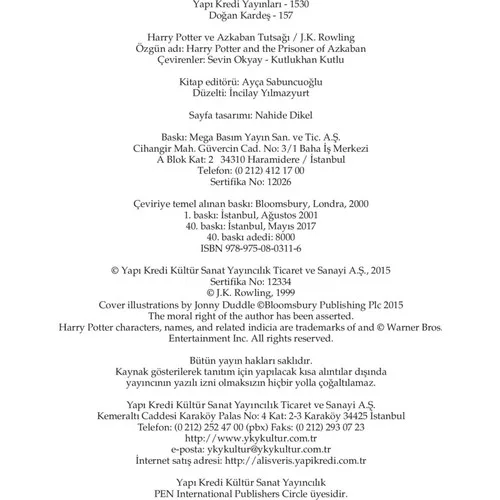 Yapı Kredi Yayınları - 1530
Doğan Kardeş - 157

Harry Potter ve Azkaban Tutsağı / J.K. Rowling
Özgün adı: Harry Potter and the Prisoner of Azkaban
Çevirenler: Sevin Okyay - Kutlukhan Kutlu

Kitap editörü: Ayça Sabuncuoğlu
Düzelti: İncilay Yılmazyurt

Sayfa tasarımı: Nahide Dikel

Baskı: Mega Basım Yayın San. ve Tic. A.Ş.
Cihangir Mah. Güvercin Cad. No: 3/1 Baha İş Merkezi
A Blok Kat: 2 34310 Haramidere / İstanbul
Telefon: (0 212) 412 17 00
Sertifika No: 12026

Çeviriye temel alınan baskı: Bloomsbury, Londra, 2000
1. baskı: İstanbul, Ağustos 2001
40. baskı: İstanbul, Mayıs 2017
40. baskı adedi: 8000
ISBN 978-975-08-0311-6

© Yapı Kredi Kültür Sanat Yayıncılık Ticaret ve Sanayi A.Ş., 2015
Sertifika No: 12334
© J.K. Rowling, 1999
Cover illustrations by Jonny Duddle ©Bloomsbury Publishing Plc 2015
The moral right of the author has been asserted.
Harry Potter characters, names, and related indicia are trademarks of and © Warner Bros. Entertainment Inc. All rights reserved.

Bütün yayın hakları saklıdır.
Kaynak gösterilerek tanıtım için yapılacak kısa alıntılar dışında yayıncının yazılı izni olmaksızın hiçbir yolla çoğaltılamaz.

Yapı Kredi Kültür Sanat Yayıncılık Ticaret ve Sanayi A.Ş.
Kemeraltı Caddesi Karaköy Palas No: 4 Kat: 2-3 Karaköy 34425 İstanbul
Telefon: (0 212) 252 47 00 (pbx) Faks: (0 212) 293 07 23
http://www.ykykultur.com.tr
e-posta: ykykultur@ykykultur.com.tr
İnternet satış adresi: http://alisveris.yapikredi.com.tr

Yapı Kredi Kültür Sanat Yayıncılık
PEN International Publishers Circle üyesidir.